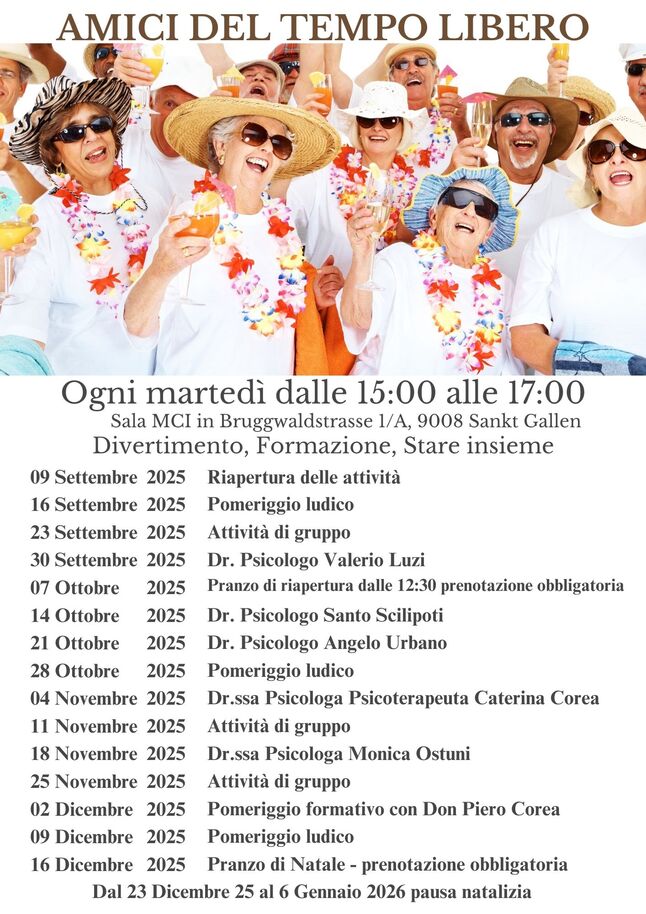 AMICI DEL TEMPO LIBERO

Ogni martedì dalle 15:00 alle 17:00

Sala MCI in Bruggwaldstrasse 1/A, 9008 Sankt Gallen

Divertimento, Formazione, Stare insieme

09 Settembre 2025 Riapertura delle attività
16 Settembre 2025 Pomeriggio ludico
23 Settembre 2025 Attività di gruppo
30 Settembre 2025 Dr. Psicologo Valerio Luzi
07 Ottobre 2025 Pranzo di riapertura dalle 12:30 prenotazione obbligatoria
14 Ottobre 2025 Dr. Psicologo Santo Scilipoti
21 Ottobre 2025 Dr. Psicologo Angelo Urbano
28 Ottobre 2025 Pomeriggio ludico
04 Novembre 2025 Dr.ssa Psicologa Psicoterapeuta Caterina Corea
11 Novembre 2025 Attività di gruppo
18 Novembre 2025 Dr.ssa Psicologa Monica Ostuni
25 Novembre 2025 Attività di gruppo
02 Dicembre 2025 Pomeriggio formativo con Don Piero Corea
09 Dicembre 2025 Pomeriggio ludico
16 Dicembre 2025 Pranzo di Natale - prenotazione obbligatoria

Dal 23 Dicembre 25 al 6 Gennaio 2026 pausa natalizia